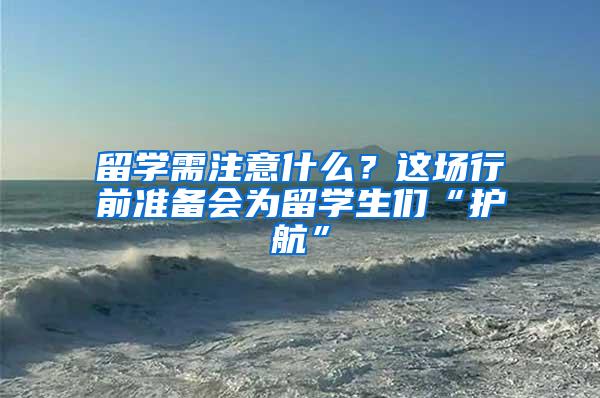 留学需注意什么？这场行前准备会为留学生们“护航”